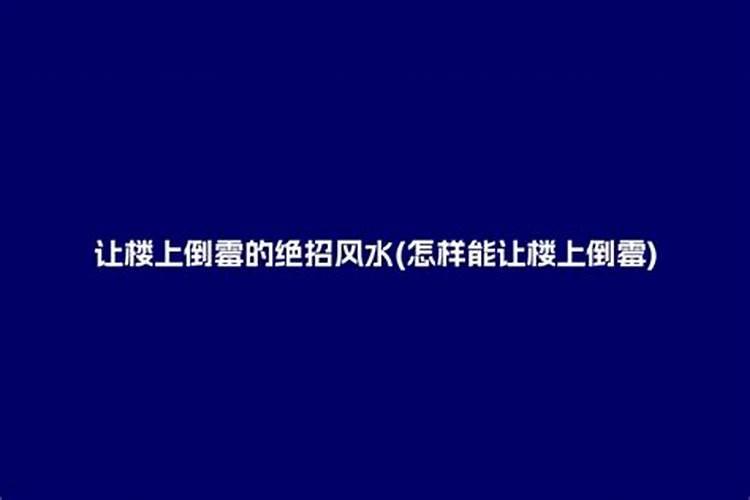 让楼上倒霉的绝招风水(怎样能让楼上倒霉)